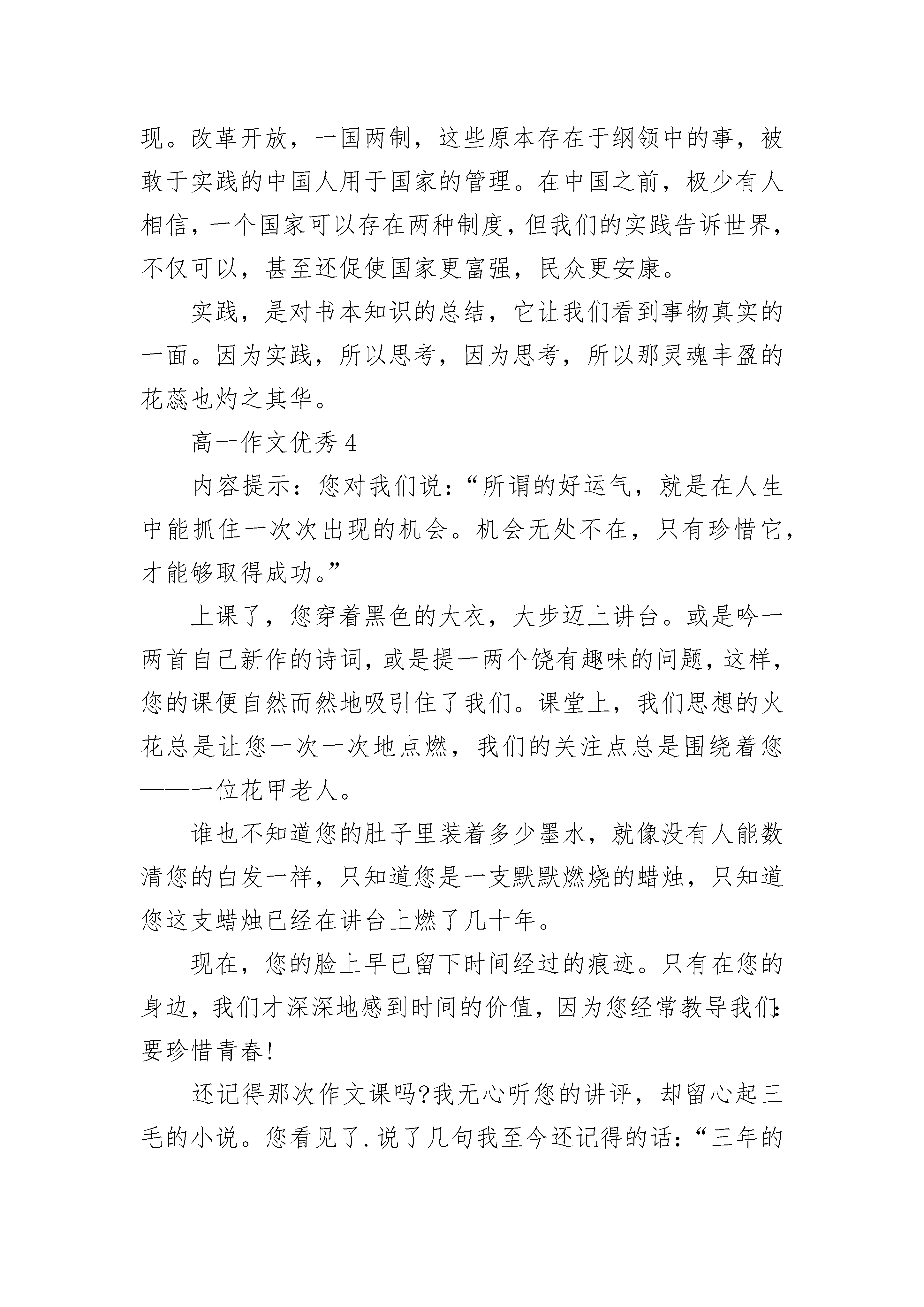 现。改革开放，一国两制，这些原本存在于纲领中的事，被敢于实践的中国人用于国家的管理。在中国之前，极少有人相信，一个国家可以存在两种制度，但我们的实践告诉世界，不仅可以，甚至还促使国家更富强，民众更安康。

实践，是对书本知识的总结，它让我们看到事物真实的一面。因为实践，所以思考，因为思考，所以那灵魂丰盈的花蕊也灼之其华。

高一作文优秀 4

内容提示：您对我们说：“所谓的好运气，就是在人生中能抓住一次次出现的机会。机会无处不在，只有珍惜它，才能够取得成功。”

上课了，您穿着黑色的大衣，大步迈上讲台。或是吟一两首自己新作的诗词，或是提一两个饶有趣味的问题，这样，您的课便自然而然地吸引住了我们。课堂上，我们思想的火花总是让您一次一次地点燃，我们的关注点总是围绕着您——一位花甲老人。

谁也不知道您的肚子里装着多少墨水，就像没有人能数清您的白发一样，只知道您是一支默默燃烧的蜡烛，只知道您这支蜡烛已经在讲台上燃了几十年。

现在，您的脸上早已留下时间经过的痕迹。只有在您的身边，我们才深深地感到时间的价值，因为您经常教导我们：要珍惜青春!

还记得那次作文课吗?我无心听您的讲评，却留心起三毛的小说。您看见了.说了几句我至今还记得的话：“三年的